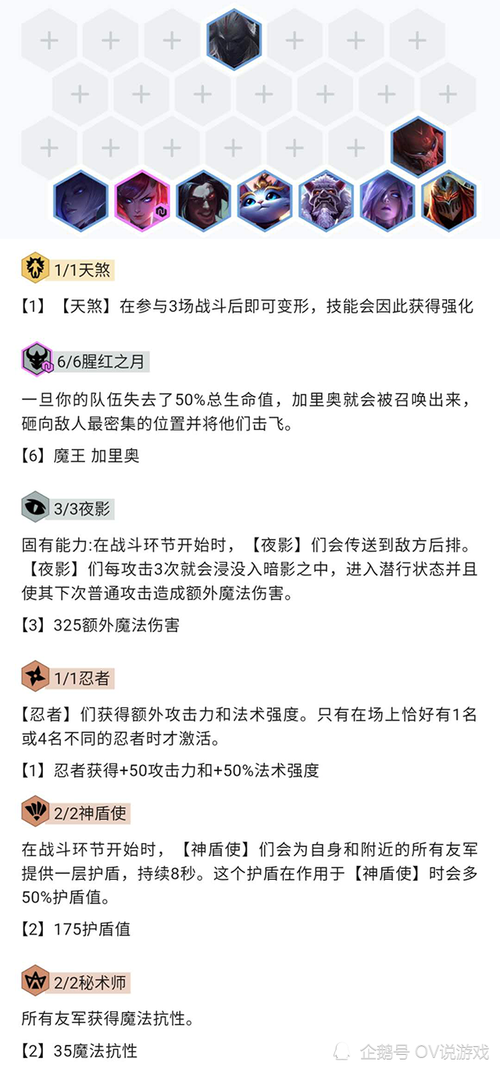 1/1天煞

【1】【天煞】在参与3场战斗后即可变形，技能会因此获得强化

6/6腥红之月

一旦你的队伍失去了50%总生命值，加里奥就会被召唤出来，砸向敌人最密集的位置并将他们击飞。

【6】魔王 加里奥

3/3夜影

固有能力:在战斗环节开始时，【夜影】们会传送到敌方后排。【夜影】们每攻击3次就会浸没入暗影之中，进入潜行状态并且使其下次普通攻击造成额外魔法伤害。

【3】325额外魔法伤害

1/1忍者

【忍者】们获得额外攻击力和法术强度。只有在场上恰好有1名或4名不同的忍者时才激活。

【1】忍者获得+50攻击力和+50%法术强度

2/2神盾使

在战斗环节开始时，【神盾使】们会为自身和附近的所有友军提供一层护盾，持续8秒。这个护盾在作用于【神盾使】时会多50%护盾值。

【2】175护盾值

2/2秘术师

所有友军获得魔法抗性。

【2】35魔法抗性

企鹅号 OV说游戏